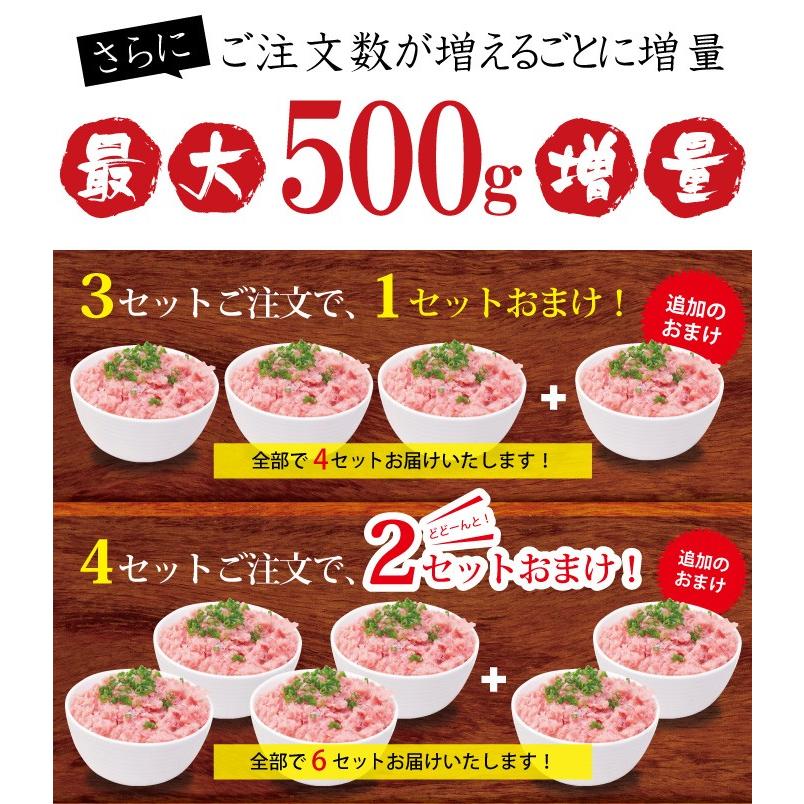 さらに ご注文数が増えるごとに増量

最大500g増量

3セットご注文で、1セットおまけ！

追加のおまけ

+

全部で4セットお届けいたします！

4セットご注文で、どどーんと！2セットおまけ！

追加のおまけ

+

全部で6セットお届けいたします！